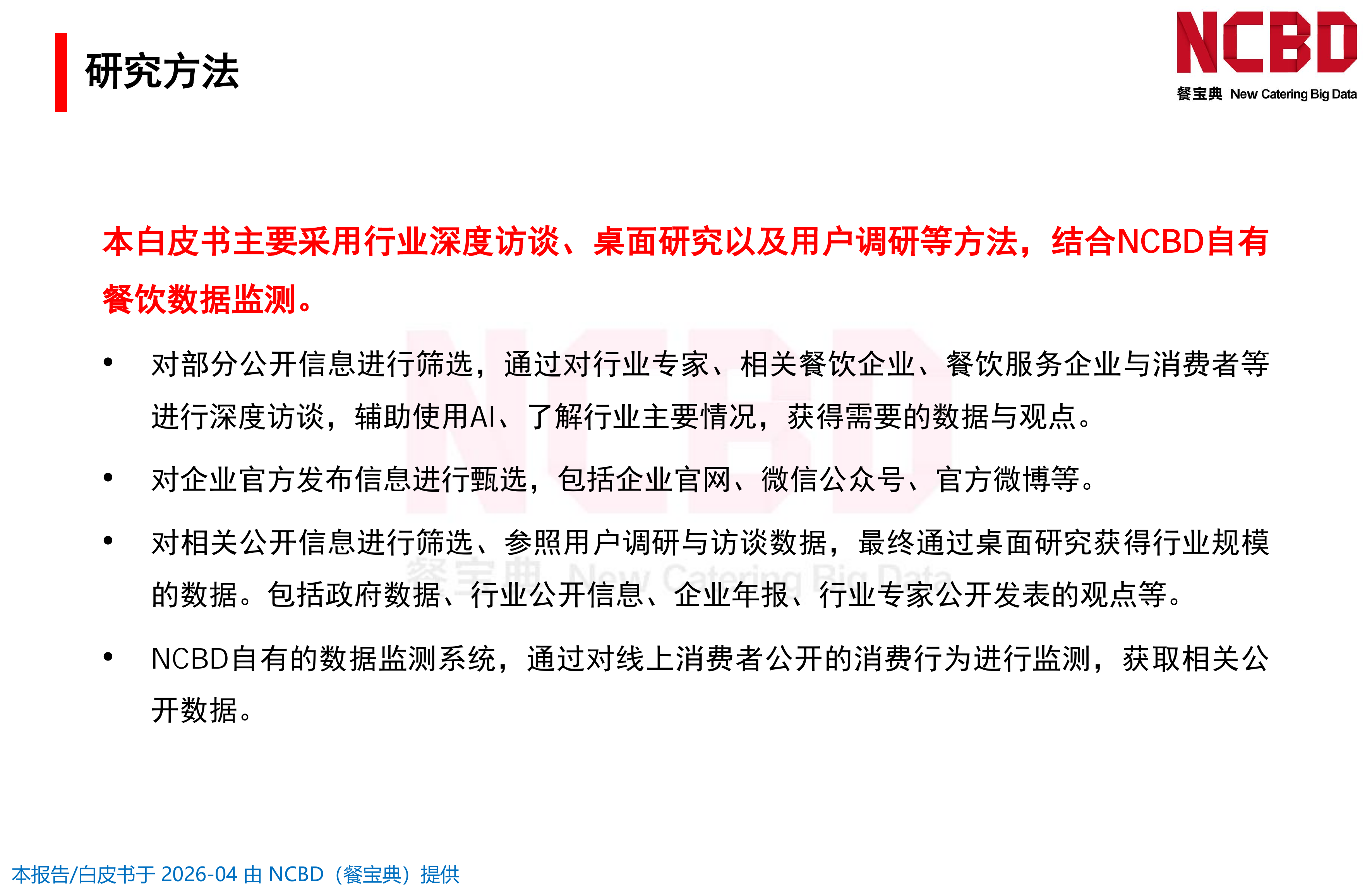 研究方法

NCBD
餐宝典 New Catering Big Data

本白皮书主要采用行业深度访谈、桌面研究以及用户调研等方法，结合NCBD自有餐饮数据监测。

• 对部分公开信息进行筛选，通过对行业专家、相关餐饮企业、餐饮服务企业与消费者等进行深度访谈，辅助使用AI、了解行业主要情况，获得需要的数据与观点。

• 对企业官方发布信息进行甄选，包括企业官网、微信公众号、官方微博等。

• 对相关公开信息进行筛选、参照用户调研与访谈数据，最终通过桌面研究获得行业规模的数据。包括政府数据、行业公开信息、企业年报、行业专家公开发表的观点等。

• NCBD自有的数据监测系统，通过对线上消费者公开的消费行为进行监测，获取相关公开数据。

NCBD
餐宝典 New Catering Big Data

本报告/白皮书于 2026-04 由 NCBD（餐宝典）提供